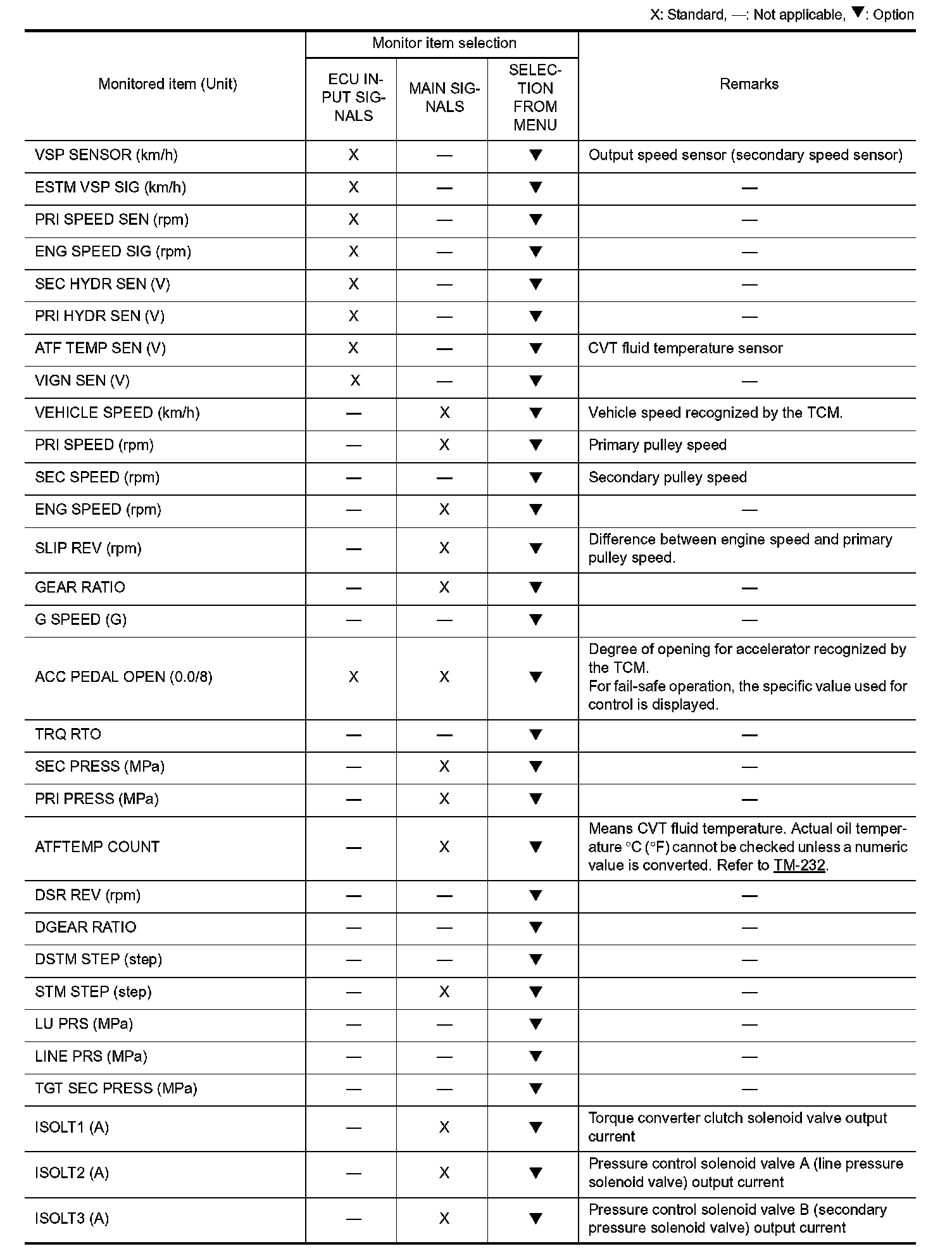 X: Standard, —: Not applicable, ▼: Option

| Monitored item (Unit) | Monitor item selection: ECU INPUT SIGNALS | Monitor item selection: MAIN SIGNALS | Monitor item selection: SELECTION FROM MENU | Remarks |
|---|---|---|---|---|
| VSP SENSOR (km/h) | X | — | ▼ | Output speed sensor (secondary speed sensor) |
| ESTM VSP SIG (km/h) | X | — | ▼ | — |
| PRI SPEED SEN (rpm) | X | — | ▼ | — |
| ENG SPEED SIG (rpm) | X | — | ▼ | — |
| SEC HYDR SEN (V) | X | — | ▼ | — |
| PRI HYDR SEN (V) | X | — | ▼ | — |
| ATF TEMP SEN (V) | X | — | ▼ | CVT fluid temperature sensor |
| VIGN SEN (V) | X | — | ▼ | — |
| VEHICLE SPEED (km/h) | — | X | ▼ | Vehicle speed recognized by the TCM. |
| PRI SPEED (rpm) | — | X | ▼ | Primary pulley speed |
| SEC SPEED (rpm) | — | — | ▼ | Secondary pulley speed |
| ENG SPEED (rpm) | — | X | ▼ | — |
| SLIP REV (rpm) | — | X | ▼ | Difference between engine speed and primary pulley speed. |
| GEAR RATIO | — | X | ▼ | — |
| G SPEED (G) | — | — | ▼ | — |
| ACC PEDAL OPEN (0.0/8) | X | X | ▼ | Degree of opening for accelerator recognized by the TCM. For fail-safe operation, the specific value used for control is displayed. |
| TRQ RTO | — | — | ▼ | — |
| SEC PRESS (MPa) | — | X | ▼ | — |
| PRI PRESS (MPa) | — | X | ▼ | — |
| ATFTEMP COUNT | — | X | ▼ | Means CVT fluid temperature. Actual oil temperature °C (°F) cannot be checked unless a numeric value is converted. Refer to TM-232. |
| DSR REV (rpm) | — | — | ▼ | — |
| DGEAR RATIO | — | — | ▼ | — |
| DSTM STEP (step) | — | — | ▼ | — |
| STM STEP (step) | — | X | ▼ | — |
| LU PRS (MPa) | — | — | ▼ | — |
| LINE PRS (MPa) | — | — | ▼ | — |
| TGT SEC PRESS (MPa) | — | — | ▼ | — |
| ISOLT1 (A) | — | X | ▼ | Torque converter clutch solenoid valve output current |
| ISOLT2 (A) | — | X | ▼ | Pressure control solenoid valve A (line pressure solenoid valve) output current |
| ISOLT3 (A) | — | X | ▼ | Pressure control solenoid valve B (secondary pressure solenoid valve) output current |